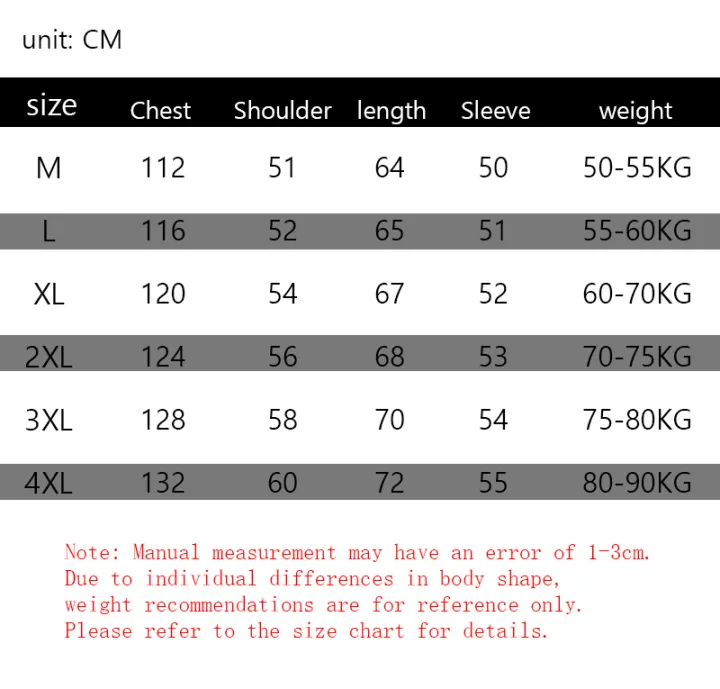 unit: CM

| size | Chest | Shoulder | length | Sleeve | weight |
|---|---|---|---|---|---|
| M | 112 | 51 | 64 | 50 | 50-55KG |
| L | 116 | 52 | 65 | 51 | 55-60KG |
| XL | 120 | 54 | 67 | 52 | 60-70KG |
| 2XL | 124 | 56 | 68 | 53 | 70-75KG |
| 3XL | 128 | 58 | 70 | 54 | 75-80KG |
| 4XL | 132 | 60 | 72 | 55 | 80-90KG |

Note: Manual measurement may have an error of 1-3cm. Due to individual differences in body shape, weight recommendations are for reference only. Please refer to the size chart for details.